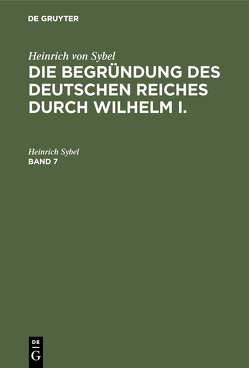 DE GRUYTER

Heinrich von Sybel
DIE BEGRÜNDUNG DES DEUTSCHEN REICHES DURCH WILHELM I.

Heinrich Sybel
BAND 7

DE
G